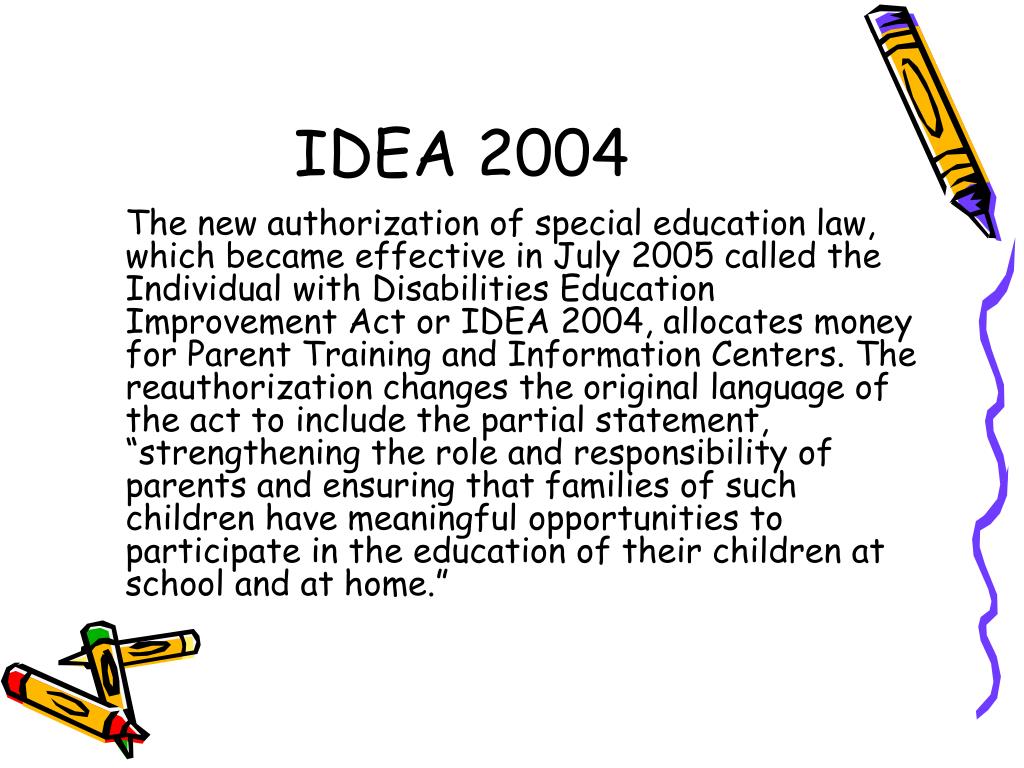 IDEA 2004

The new authorization of special education law, which became effective in July 2005 called the Individual with Disabilities Education Improvement Act or IDEA 2004, allocates money for Parent Training and Information Centers. The reauthorization changes the original language of the act to include the partial statement, “strengthening the role and responsibility of parents and ensuring that families of such children have meaningful opportunities to participate in the education of their children at school and at home.”